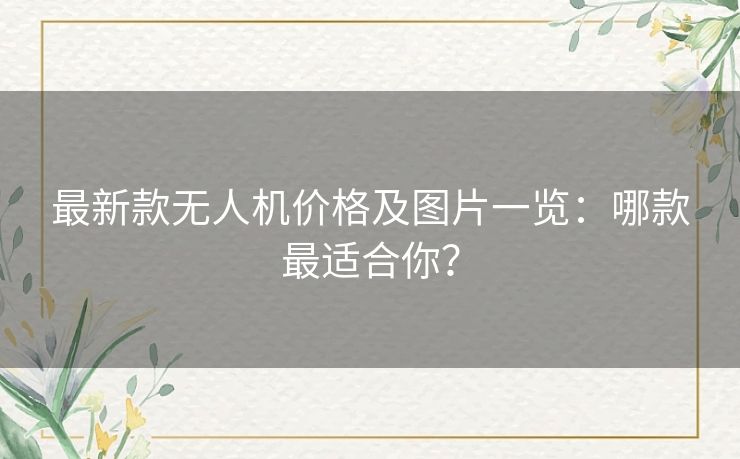 最新款无人机价格及图片一览：哪款最适合你？